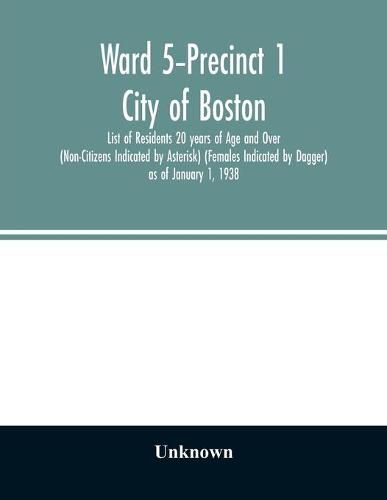 Ward 5-Precinct 1
City of Boston
List of Residents 20 years of Age and Over
(Non-Citizens Indicated by Asterisk) (Females Indicated by Dagger)
as of January 1, 1938

Unknown